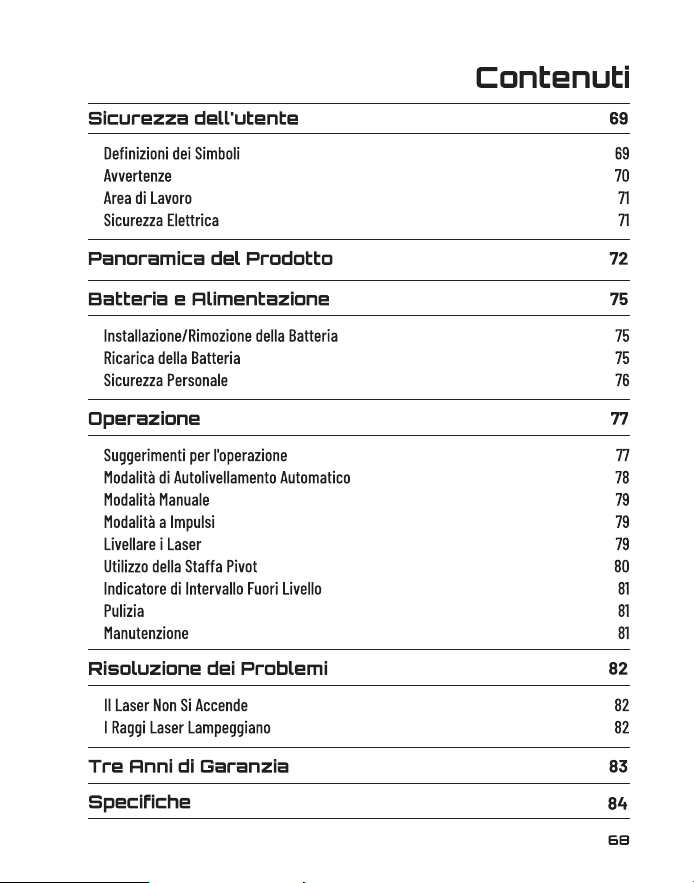 Contenuti

Sicurezza dell'utente 69

Definizioni dei Simboli 69
Avvertenze 70
Area di Lavoro 71
Sicurezza Elettrica 71

Panoramica del Prodotto 72

Batteria e Alimentazione 75

Installazione/Rimozione della Batteria 75
Ricarica della Batteria 75
Sicurezza Personale 76

Operazione 77

Suggerimenti per l'operazione 77
Modalità di Autolivellamento Automatico 78
Modalità Manuale 79
Modalità a Impulsi 79
Livellare i Laser 79
Utilizzo della Staffa Pivot 80
Indicatore di Intervallo Fuori Livello 81
Pulizia 81
Manutenzione 81

Risoluzione dei Problemi 82

Il Laser Non Si Accende 82
I Raggi Laser Lampeggiano 82

Tre Anni di Garanzia 83

Specifiche 84

68